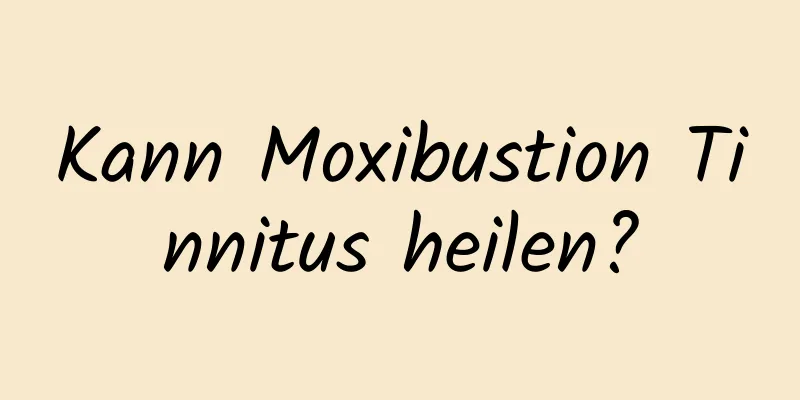 Kann Moxibustion Tinnitus heilen?